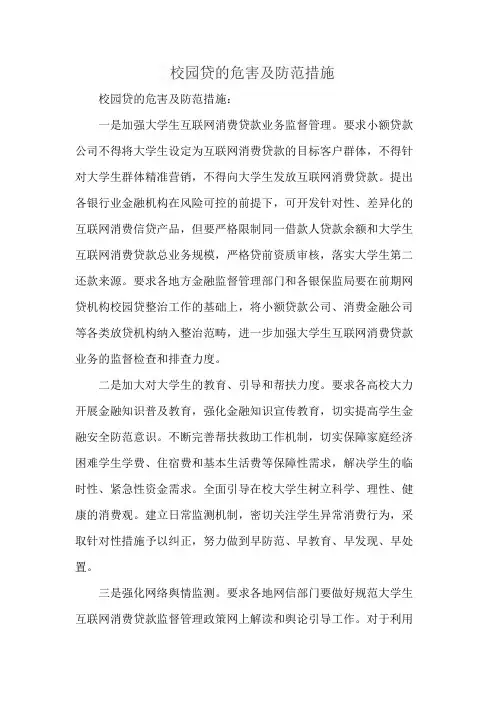 校园贷的危害及防范措施

校园贷的危害及防范措施：

一是加强大学生互联网消费贷款业务监督管理。要求小额贷款公司不得将大学生设定为互联网消费贷款的目标客户群体，不得针对大学生群体精准营销，不得向大学生发放互联网消费贷款。提出各银行业金融机构在风险可控的前提下，可开发针对性、差异化的互联网消费信贷产品，但要严格限制同一借款人贷款余额和大学生互联网消费贷款总业务规模，严格贷前资质审核，落实大学生第二还款来源。要求各地方金融监督管理部门和各银保监局要在前期网贷机构校园贷整治工作的基础上，将小额贷款公司、消费金融公司等各类放贷机构纳入整治范畴，进一步加强大学生互联网消费贷款业务的监督检查和排查力度。

二是加大对大学生的教育、引导和帮扶力度。要求各高校大力开展金融知识普及教育，强化金融知识宣传教育，切实提高学生金融安全防范意识。不断完善帮扶救助工作机制，切实保障家庭经济困难学生学费、住宿费和基本生活费等保障性需求，解决学生的临时性、紧急性资金需求。全面引导在校大学生树立科学、理性、健康的消费观。建立日常监测机制，密切关注学生异常消费行为，采取针对性措施予以纠正，努力做到早防范、早教育、早发现、早处置。

三是强化网络舆情监测。要求各地网信部门要做好规范大学生互联网消费贷款监督管理政策网上解读和舆论引导工作。对于利用